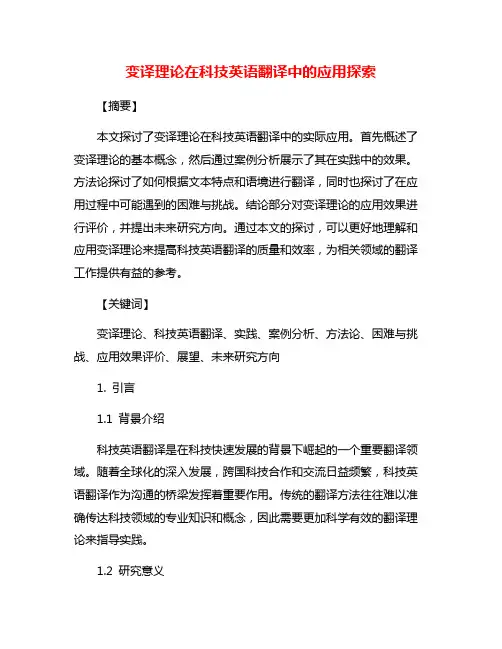 变译理论在科技英语翻译中的应用探索

【摘要】

本文探讨了变译理论在科技英语翻译中的实际应用。首先概述了变译理论的基本概念，然后通过案例分析展示了其在实践中的效果。方法论探讨了如何根据文本特点和语境进行翻译，同时也探讨了在应用过程中可能遇到的困难与挑战。结论部分对变译理论的应用效果进行评价，并提出未来研究方向。通过本文的探讨，可以更好地理解和应用变译理论来提高科技英语翻译的质量和效率，为相关领域的翻译工作提供有益的参考。

【关键词】

变译理论、科技英语翻译、实践、案例分析、方法论、困难与挑战、应用效果评价、展望、未来研究方向

1. 引言

1.1 背景介绍

科技英语翻译是在科技快速发展的背景下崛起的一个重要翻译领域。随着全球化的深入发展，跨国科技合作和交流日益频繁，科技英语翻译作为沟通的桥梁发挥着重要作用。传统的翻译方法往往难以准确传达科技领域的专业知识和概念，因此需要更加科学有效的翻译理论来指导实践。

1.2 研究意义